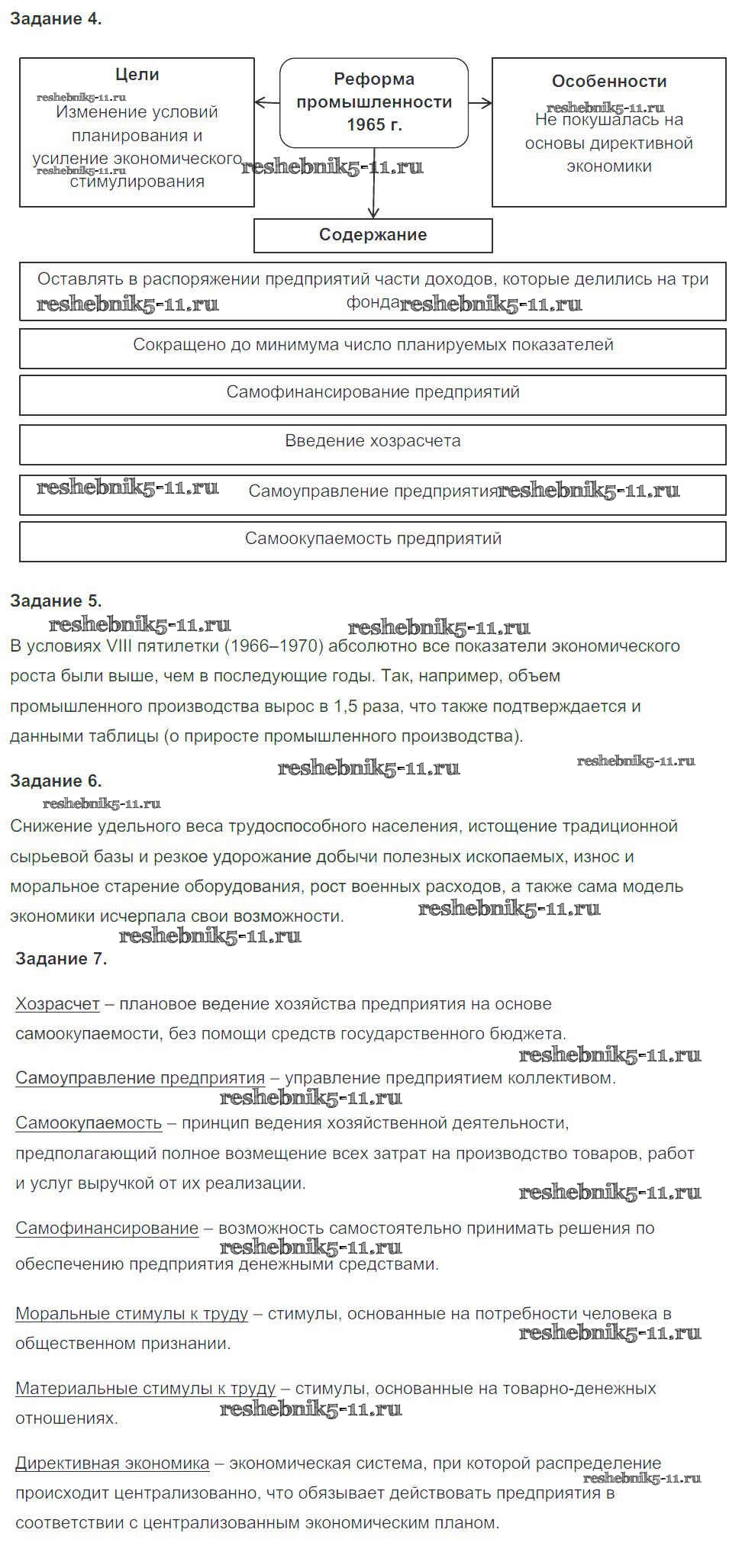 Задание 4.

Цели
reshebnik5-11.ru
Изменение условий планирования и усиление экономического стимулирования
reshebnik5-11.ru

Реформа промышленности 1965 г.

reshebnik5-11.ru

Особенности
reshebnik5-11.ru
Не покушалась на основы директивной экономики

Содержание

Оставлять в распоряжении предприятий части доходов, которые делились на три фонда
reshebnik5-11.ru reshebnik5-11.ru

Сокращено до минимума число планируемых показателей

Самофинансирование предприятий

Введение хозрасчета

reshebnik5-11.ru Самоуправление предприятия reshebnik5-11.ru

Самоокупаемость предприятий

Задание 5.
reshebnik5-11.ru reshebnik5-11.ru
В условиях VIII пятилетки (1966–1970) абсолютно все показатели экономического роста были выше, чем в последующие годы. Так, например, объем промышленного производства вырос в 1,5 раза, что также подтверждается и данными таблицы (о приросте промышленного производства).

reshebnik5-11.ru reshebnik5-11.ru
Задание 6.
reshebnik5-11.ru
Снижение удельного веса трудоспособного населения, истощение традиционной сырьевой базы и резкое удорожание добычи полезных ископаемых, износ и моральное старение оборудования, рост военных расходов, а также сама модель экономики исчерпала свои возможности. reshebnik5-11.ru
reshebnik5-11.ru
Задание 7.

Хозрасчет – плановое ведение хозяйства предприятия на основе самоокупаемости, без помощи средств государственного бюджета.
reshebnik5-11.ru
Самоуправление предприятия – управление предприятием коллективом.
reshebnik5-11.ru
Самоокупаемость – принцип ведения хозяйственной деятельности, предполагающий полное возмещение всех затрат на производство товаров, работ и услуг выручкой от их реализации.
reshebnik5-11.ru

Самофинансирование – возможность самостоятельно принимать решения по обеспечению предприятия денежными средствами.
reshebnik5-11.ru

Моральные стимулы к труду – стимулы, основанные на потребности человека в общественном признании.
reshebnik5-11.ru

Материальные стимулы к труду – стимулы, основанные на товарно-денежных отношениях.
reshebnik5-11.ru

Директивная экономика – экономическая система, при которой распределение происходит централизованно, что обязывает действовать предприятия в соответствии с централизованным экономическим планом.
reshebnik5-11.ru